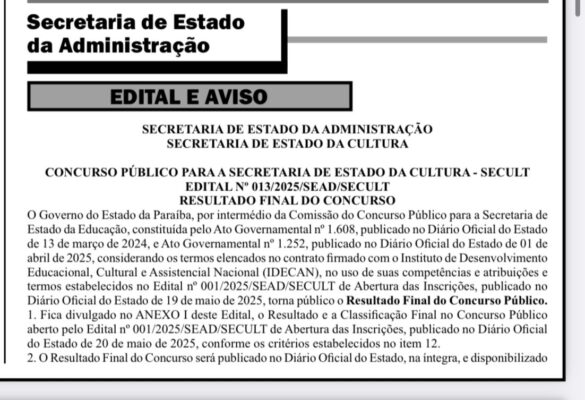 Secretaria de Estado da Administração

EDITAL E AVISO

SECRETARIA DE ESTADO DA ADMINISTRAÇÃO
SECRETARIA DE ESTADO DA CULTURA

CONCURSO PÚBLICO PARA A SECRETARIA DE ESTADO DA CULTURA - SECULT
EDITAL Nº 013/2025/SEAD/SECULT
RESULTADO FINAL DO CONCURSO

O Governo do Estado da Paraíba, por intermédio da Comissão do Concurso Público para a Secretaria de Estado da Educação, constituída pelo Ato Governamental nº 1.608, publicado no Diário Oficial do Estado de 13 de março de 2024, e Ato Governamental nº 1.252, publicado no Diário Oficial do Estado de 01 de abril de 2025, considerando os termos elencados no contrato firmado com o Instituto de Desenvolvimento Educacional, Cultural e Assistencial Nacional (IDECAN), no uso de suas competências e atribuições e termos estabelecidos no Edital nº 001/2025/SEAD/SECULT de Abertura das Inscrições, publicado no Diário Oficial do Estado de 19 de maio de 2025, torna público o **Resultado Final do Concurso Público.**
1. Fica divulgado no ANEXO I deste Edital, o Resultado e a Classificação Final no Concurso Público aberto pelo Edital nº 001/2025/SEAD/SECULT de Abertura das Inscrições, publicado no Diário Oficial do Estado de 20 de maio de 2025, conforme os critérios estabelecidos no item 12.
2. O Resultado Final do Concurso será publicado no Diário Oficial do Estado, na íntegra, e disponibilizado